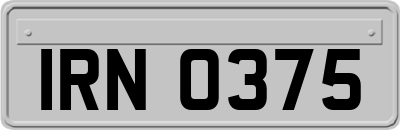 IRN 0375